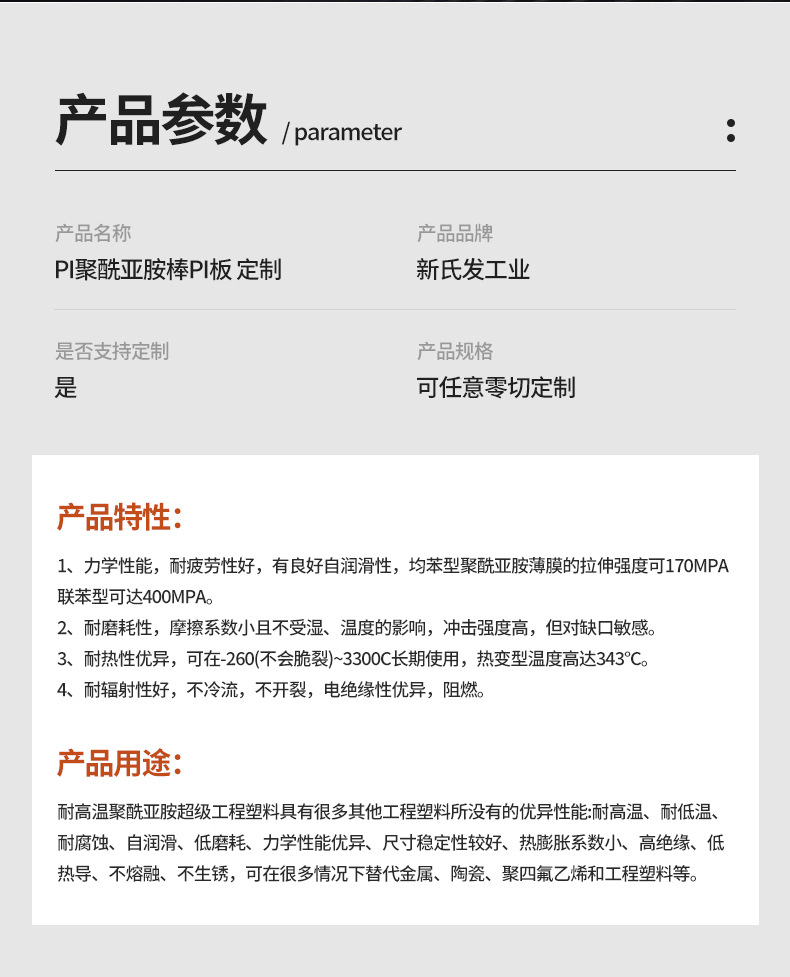 产品参数 / parameter

产品名称
PI聚酰亚胺棒PI板 定制

产品品牌
新氏发工业

是否支持定制
是

产品规格
可任意零切定制

产品特性:

1、力学性能，耐疲劳性好，有良好自润滑性，均苯型聚酰亚胺薄膜的拉伸强度可170MPA联苯型可达400MPA。
2、耐磨耗性，摩擦系数小且不受湿、温度的影响，冲击强度高，但对缺口敏感。
3、耐热性优异，可在-260(不会脆裂)~3300C长期使用，热变型温度高达343℃。
4、耐辐射性好，不冷流，不开裂，电绝缘性优异，阻燃。

产品用途:

耐高温聚酰亚胺超级工程塑料具有很多其他工程塑料所没有的优异性能:耐高温、耐低温、耐腐蚀、自润滑、低磨耗、力学性能优异、尺寸稳定性较好、热膨胀系数小、高绝缘、低热导、不熔融、不生锈，可在很多情况下替代金属、陶瓷、聚四氟乙烯和工程塑料等。